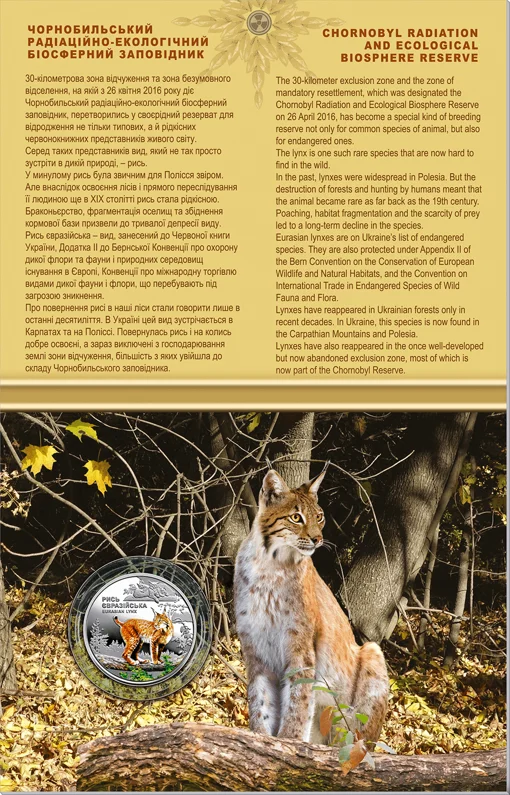 ЧОРНОБИЛЬСЬКИЙ РАДІАЦІЙНО-ЕКОЛОГІЧНИЙ БІОСФЕРНИЙ ЗАПОВІДНИК

30-кілометрова зона відчуження та зона безумовного відселення, на якій з 26 квітня 2016 року діє Чорнобильський радіаційно-екологічний біосферний заповідник, перетворились у своєрідний резерват для відродження не тільки типових, а й рідкісних червонокнижних представників живого світу.
Серед таких представників вид, який не так просто зустріти в дикій природі, – рись.
У минулому рись була звичним для Полісся звіром. Але внаслідок освоєння лісів і прямого переслідування її людиною ще в XIX столітті рись стала рідкісною. Браконьєрство, фрагментація оселищ та збіднення кормової бази призвели до тривалої депресії виду.
Рись євразійська – вид, занесений до Червоної книги України, Додатка II до Бернської Конвенції про охорону дикої флори та фауни і природних середовищ існування в Європі, Конвенції про міжнародну торгівлю видами дикої фауни і флори, що перебувають під загрозою зникнення.
Про повернення рисі в наші ліси стали говорити лише в останні десятиліття. В Україні цей вид зустрічається в Карпатах та на Поліссі. Повернулась рись і на колись добре освоєні, а зараз виключені з господарювання землі зони відчуження, більшість з яких увійшла до складу Чорнобильського заповідника.

CHORNOBYL RADIATION AND ECOLOGICAL BIOSPHERE RESERVE

The 30-kilometer exclusion zone and the zone of mandatory resettlement, which was designated the Chornobyl Radiation and Ecological Biosphere Reserve on 26 April 2016, has become a special kind of breeding reserve not only for common species of animal, but also for endangered ones.
The lynx is one such rare species that are now hard to find in the wild.
In the past, lynxes were widespread in Polesia. But the destruction of forests and hunting by humans meant that the animal became rare as far back as the 19th century. Poaching, habitat fragmentation and the scarcity of prey led to a long-term decline in the species.
Eurasian lynxes are on Ukraine's list of endangered species. They are also protected under Appendix II of the Bern Convention on the Conservation of European Wildlife and Natural Habitats, and the Convention on International Trade in Endangered Species of Wild Fauna and Flora.
Lynxes have reappeared in Ukrainian forests only in recent decades. In Ukraine, this species is now found in the Carpathian Mountains and Polesia.
Lynxes have also reappeared in the once well-developed but now abandoned exclusion zone, most of which is now part of the Chornobyl Reserve.

РИСЬ ЄВРАЗІЙСЬКА
EURASIAN LYNX